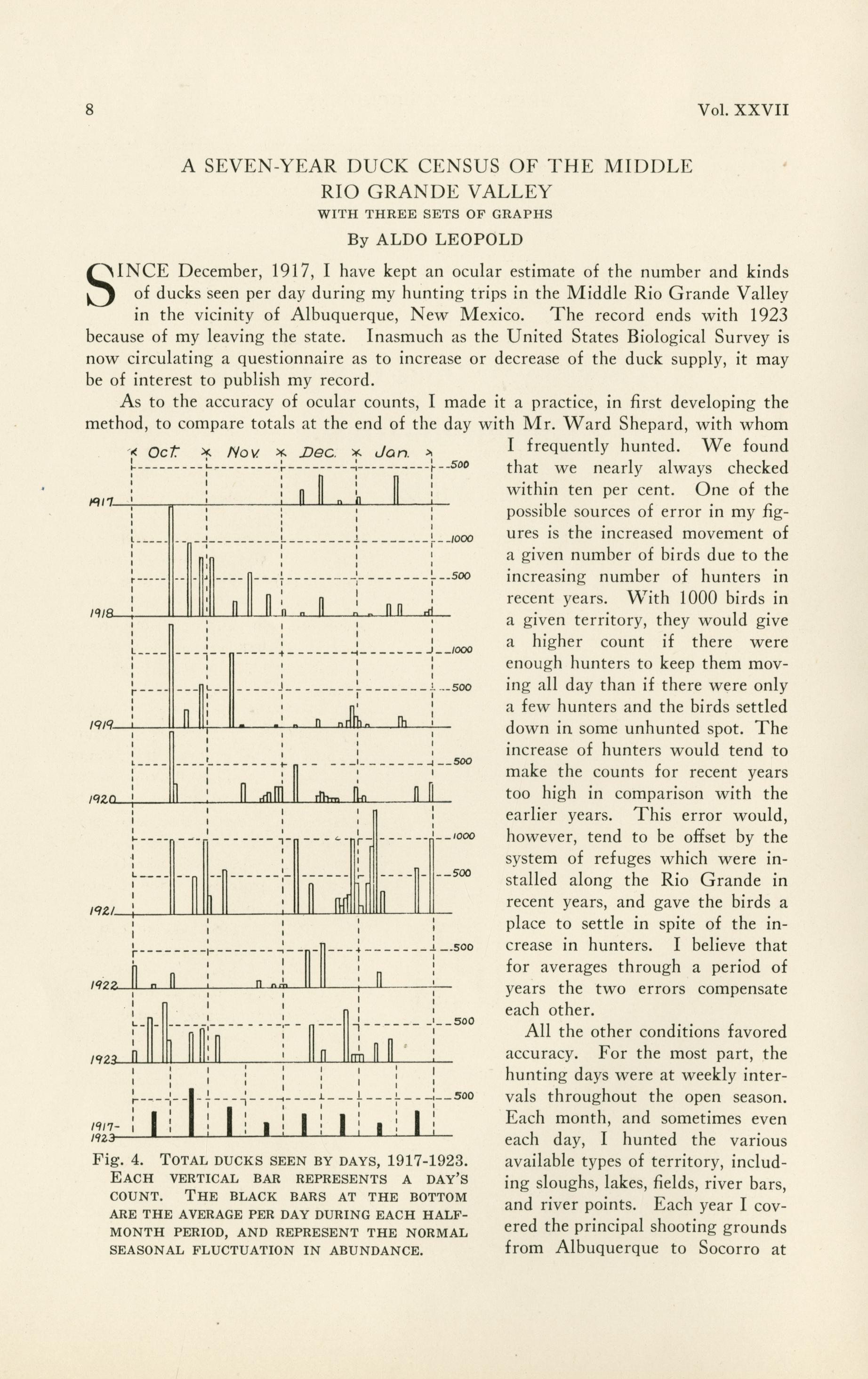 8

Vol. XXVII

A SEVEN-YEAR DUCK CENSUS OF THE MIDDLE RIO GRANDE VALLEY

WITH THREE SETS OF GRAPHS

By ALDO LEOPOLD

SINCE December, 1917, I have kept an ocular estimate of the number and kinds of ducks seen per day during my hunting trips in the Middle Rio Grande Valley in the vicinity of Albuquerque, New Mexico. The record ends with 1923 because of my leaving the state. Inasmuch as the United States Biological Survey is now circulating a questionnaire as to increase or decrease of the duck supply, it may be of interest to publish my record.

As to the accuracy of ocular counts, I made it a practice, in first developing the method, to compare totals at the end of the day with Mr. Ward Shepard, with whom I frequently hunted. We found that we nearly always checked within ten per cent. One of the possible sources of error in my figures is the increased movement of a given number of birds due to the increasing number of hunters in recent years. With 1000 birds in a given territory, they would give a higher count if there were enough hunters to keep them moving all day than if there were only a few hunters and the birds settled down in some unhunted spot. The increase of hunters would tend to make the counts for recent years too high in comparison with the earlier years. This error would, however, tend to be offset by the system of refuges which were installed along the Rio Grande in recent years, and gave the birds a place to settle in spite of the increase in hunters. I believe that for averages through a period of years the two errors compensate each other.

All the other conditions favored accuracy. For the most part, the hunting days were at weekly intervals throughout the open season. Each month, and sometimes even each day, I hunted the various available types of territory, including sloughs, lakes, fields, river bars, and river points. Each year I covered the principal shooting grounds from Albuquerque to Socorro at

Oct. Nov. Dec. Jan.
500
1917
1000
500
1918
1000
500
1919
500
1920
1000
500
1921
500
1922
500
1923
500
1917-1923

Fig. 4. TOTAL DUCKS SEEN BY DAYS, 1917-1923. EACH VERTICAL BAR REPRESENTS A DAY'S COUNT. THE BLACK BARS AT THE BOTTOM ARE THE AVERAGE PER DAY DURING EACH HALF-MONTH PERIOD, AND REPRESENT THE NORMAL SEASONAL FLUCTUATION IN ABUNDANCE.